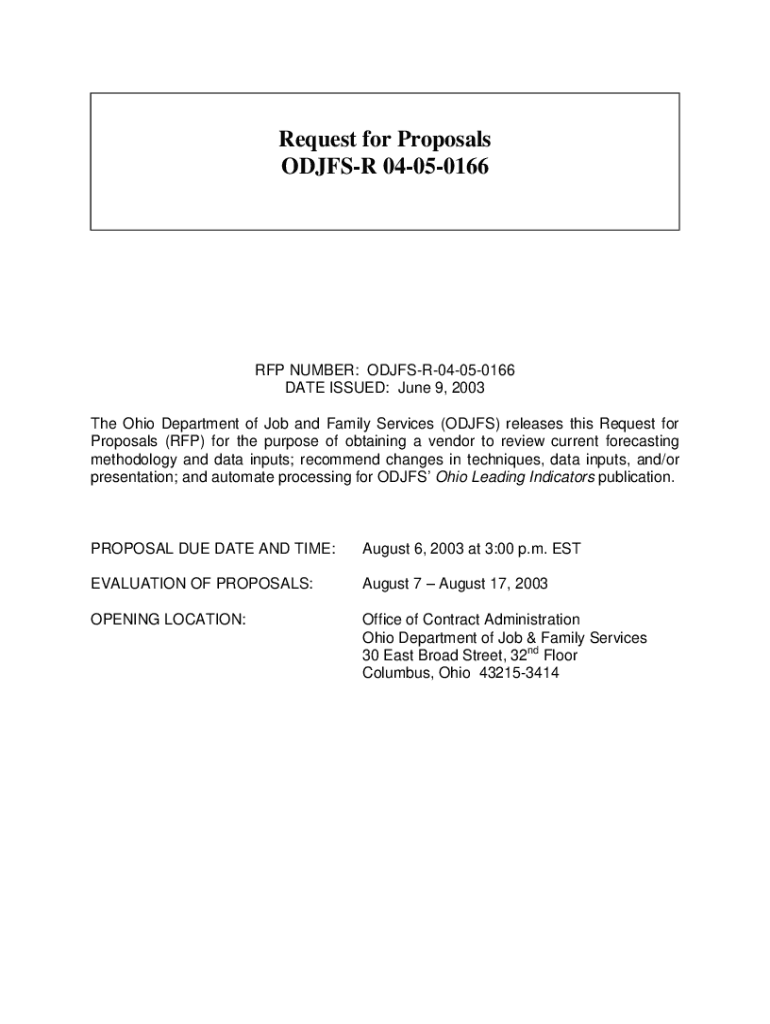 Request for Proposals
ODJFS-R 04-05-0166

RFP NUMBER: ODJFS-R-04-05-0166
DATE ISSUED: June 9, 2003

The Ohio Department of Job and Family Services (ODJFS) releases this Request for Proposals (RFP) for the purpose of obtaining a vendor to review current forecasting methodology and data inputs; recommend changes in techniques, data inputs, and/or presentation; and automate processing for ODJFS' Ohio Leading Indicators publication.

PROPOSAL DUE DATE AND TIME: August 6, 2003 at 3:00 p.m. EST

EVALUATION OF PROPOSALS: August 7 – August 17, 2003

OPENING LOCATION: Office of Contract Administration
Ohio Department of Job & Family Services
30 East Broad Street, 32$^{nd}$ Floor
Columbus, Ohio 43215-3414